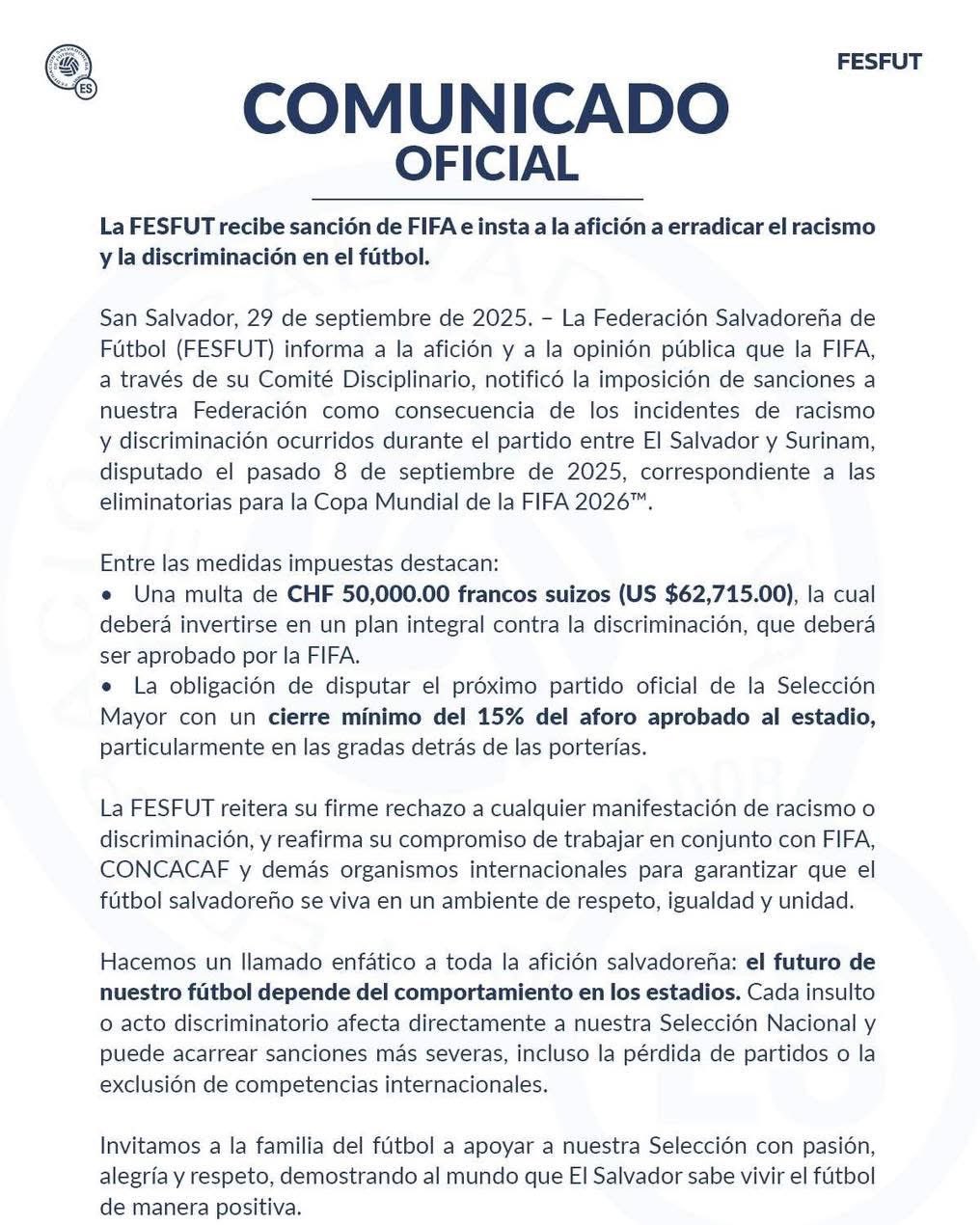 ES

FESFUT

COMUNICADO
OFICIAL

La FESFUT recibe sanción de FIFA e insta a la afición a erradicar el racismo y la discriminación en el fútbol.

San Salvador, 29 de septiembre de 2025. – La Federación Salvadoreña de Fútbol (FESFUT) informa a la afición y a la opinión pública que la FIFA, a través de su Comité Disciplinario, notificó la imposición de sanciones a nuestra Federación como consecuencia de los incidentes de racismo y discriminación ocurridos durante el partido entre El Salvador y Surinam, disputado el pasado 8 de septiembre de 2025, correspondiente a las eliminatorias para la Copa Mundial de la FIFA 2026™.

Entre las medidas impuestas destacan:
• Una multa de CHF 50,000.00 francos suizos (US $62,715.00), la cual deberá invertirse en un plan integral contra la discriminación, que deberá ser aprobado por la FIFA.
• La obligación de disputar el próximo partido oficial de la Selección Mayor con un cierre mínimo del 15% del aforo aprobado al estadio, particularmente en las gradas detrás de las porterías.

La FESFUT reitera su firme rechazo a cualquier manifestación de racismo o discriminación, y reafirma su compromiso de trabajar en conjunto con FIFA, CONCACAF y demás organismos internacionales para garantizar que el fútbol salvadoreño se viva en un ambiente de respeto, igualdad y unidad.

Hacemos un llamado enfático a toda la afición salvadoreña: el futuro de nuestro fútbol depende del comportamiento en los estadios. Cada insulto o acto discriminatorio afecta directamente a nuestra Selección Nacional y puede acarrear sanciones más severas, incluso la pérdida de partidos o la exclusión de competencias internacionales.

Invitamos a la familia del fútbol a apoyar a nuestra Selección con pasión, alegría y respeto, demostrando al mundo que El Salvador sabe vivir el fútbol de manera positiva.